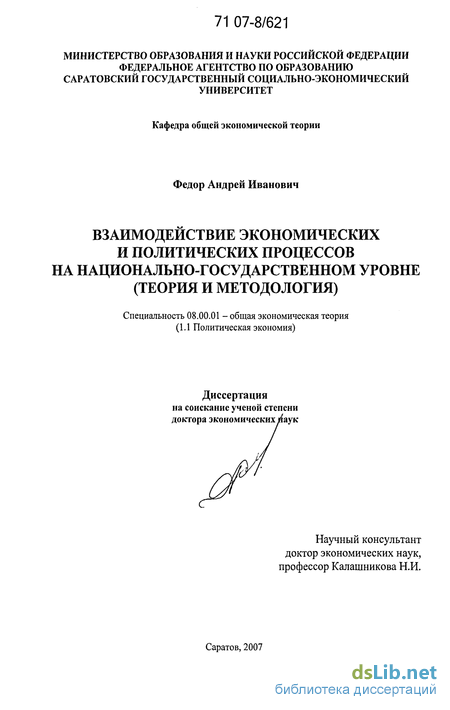 71 07-8/621

МИНИСТЕРСТВО ОБРАЗОВАНИЯ И НАУКИ РОССИЙСКОЙ ФЕДЕРАЦИИ
ФЕДЕРАЛЬНОЕ АГЕНТСТВО ПО ОБРАЗОВАНИЮ
САРАТОВСКИЙ ГОСУДАРСТВЕННЫЙ СОЦИАЛЬНО-ЭКОНОМИЧЕСКИЙ УНИВЕРСИТЕТ

Кафедра общей экономической теории

Федор Андрей Иванович

ВЗАИМОДЕЙСТВИЕ ЭКОНОМИЧЕСКИХ И ПОЛИТИЧЕСКИХ ПРОЦЕССОВ НА НАЦИОНАЛЬНО-ГОСУДАРСТВЕННОМ УРОВНЕ (ТЕОРИЯ И МЕТОДОЛОГИЯ)

Специальность 08.00.01 – общая экономическая теория
(1.1 Политическая экономия)

Диссертация
на соискание ученой степени
доктора экономических наук

Научный консультант
доктор экономических наук,
профессор Калашникова Н.И.

Саратов, 2007

dsLib.net
библиотека диссертаций